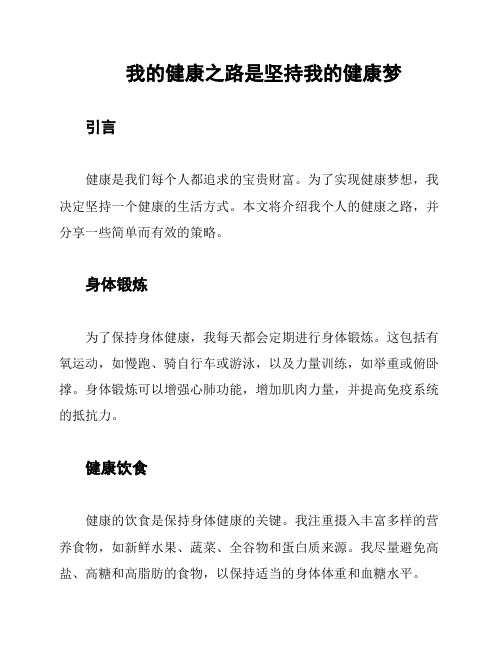 我的健康之路是坚持我的健康梦

引言

健康是我们每个人都追求的宝贵财富。为了实现健康梦想，我决定坚持一个健康的生活方式。本文将介绍我个人的健康之路，并分享一些简单而有效的策略。

身体锻炼

为了保持身体健康，我每天都会定期进行身体锻炼。这包括有氧运动，如慢跑、骑自行车或游泳，以及力量训练，如举重或俯卧撑。身体锻炼可以增强心肺功能，增加肌肉力量，并提高免疫系统的抵抗力。

健康饮食

健康的饮食是保持身体健康的关键。我注重摄入丰富多样的营养食物，如新鲜水果、蔬菜、全谷物和蛋白质来源。我尽量避免高盐、高糖和高脂肪的食物，以保持适当的身体体重和血糖水平。